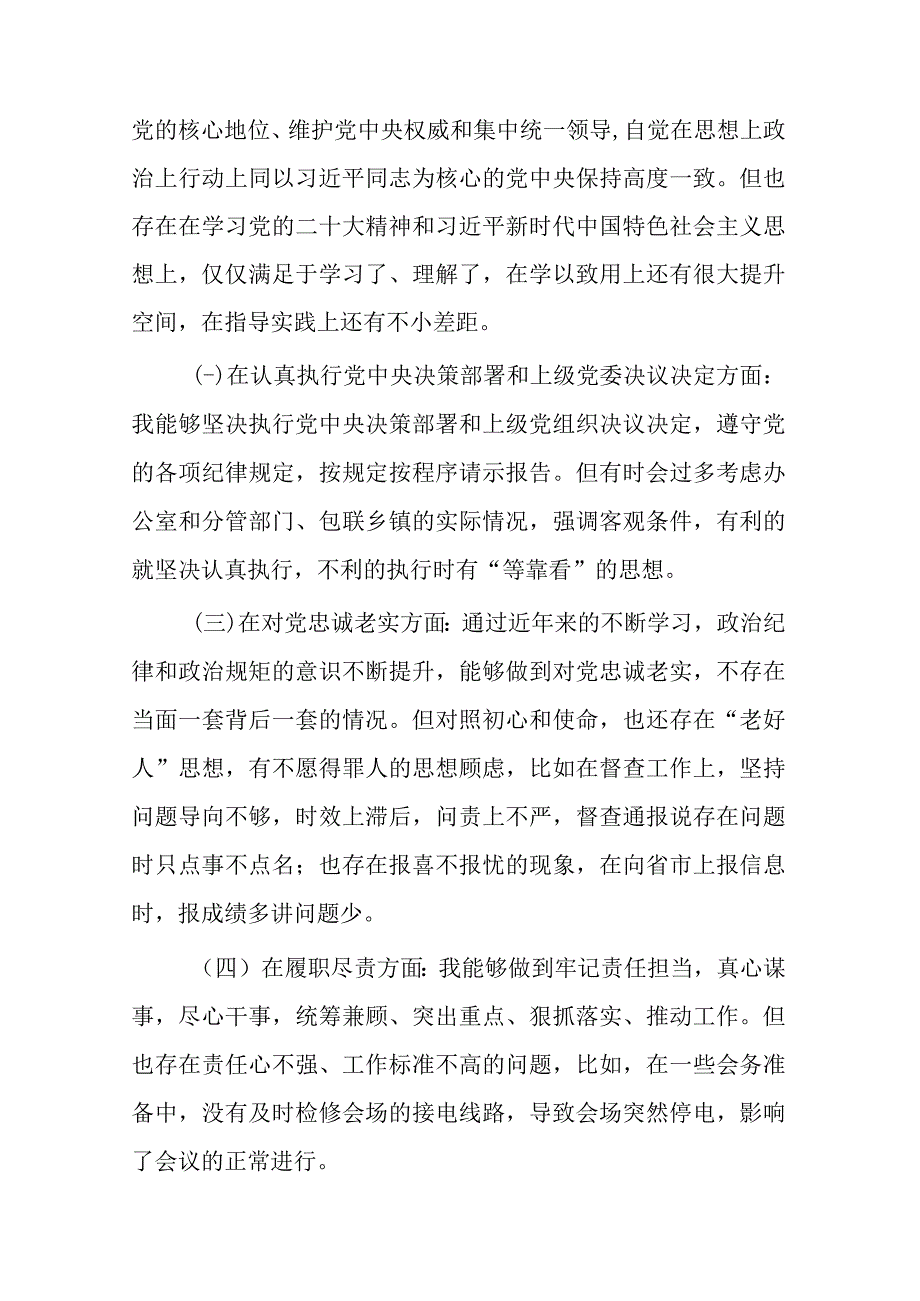 党的核心地位、维护党中央权威和集中统一领导,自觉在思想上政治上行动上同以习近平同志为核心的党中央保持高度一致。但也存在在学习党的二十大精神和习近平新时代中国特色社会主义思想上，仅仅满足于学习了、理解了，在学以致用上还有很大提升空间，在指导实践上还有不小差距。

(-)在认真执行党中央决策部署和上级党委决议决定方面：我能够坚决执行党中央决策部署和上级党组织决议决定，遵守党的各项纪律规定，按规定按程序请示报告。但有时会过多考虑办公室和分管部门、包联乡镇的实际情况，强调客观条件，有利的就坚决认真执行，不利的执行时有“等靠看”的思想。

(三)在对党忠诚老实方面:通过近年来的不断学习，政治纪律和政治规矩的意识不断提升，能够做到对党忠诚老实，不存在当面一套背后一套的情况。但对照初心和使命，也还存在“老好人”思想，有不愿得罪人的思想顾虑，比如在督查工作上，坚持问题导向不够，时效上滞后，问责上不严，督查通报说存在问题时只点事不点名；也存在报喜不报忧的现象，在向省市上报信息时，报成绩多讲问题少。

（四）在履职尽责方面:我能够做到牢记责任担当，真心谋事，尽心干事，统筹兼顾、突出重点、狠抓落实、推动工作。但也存在责任心不强、工作标准不高的问题，比如，在一些会务准备中，没有及时检修会场的接电线路，导致会场突然停电，影响了会议的正常进行。